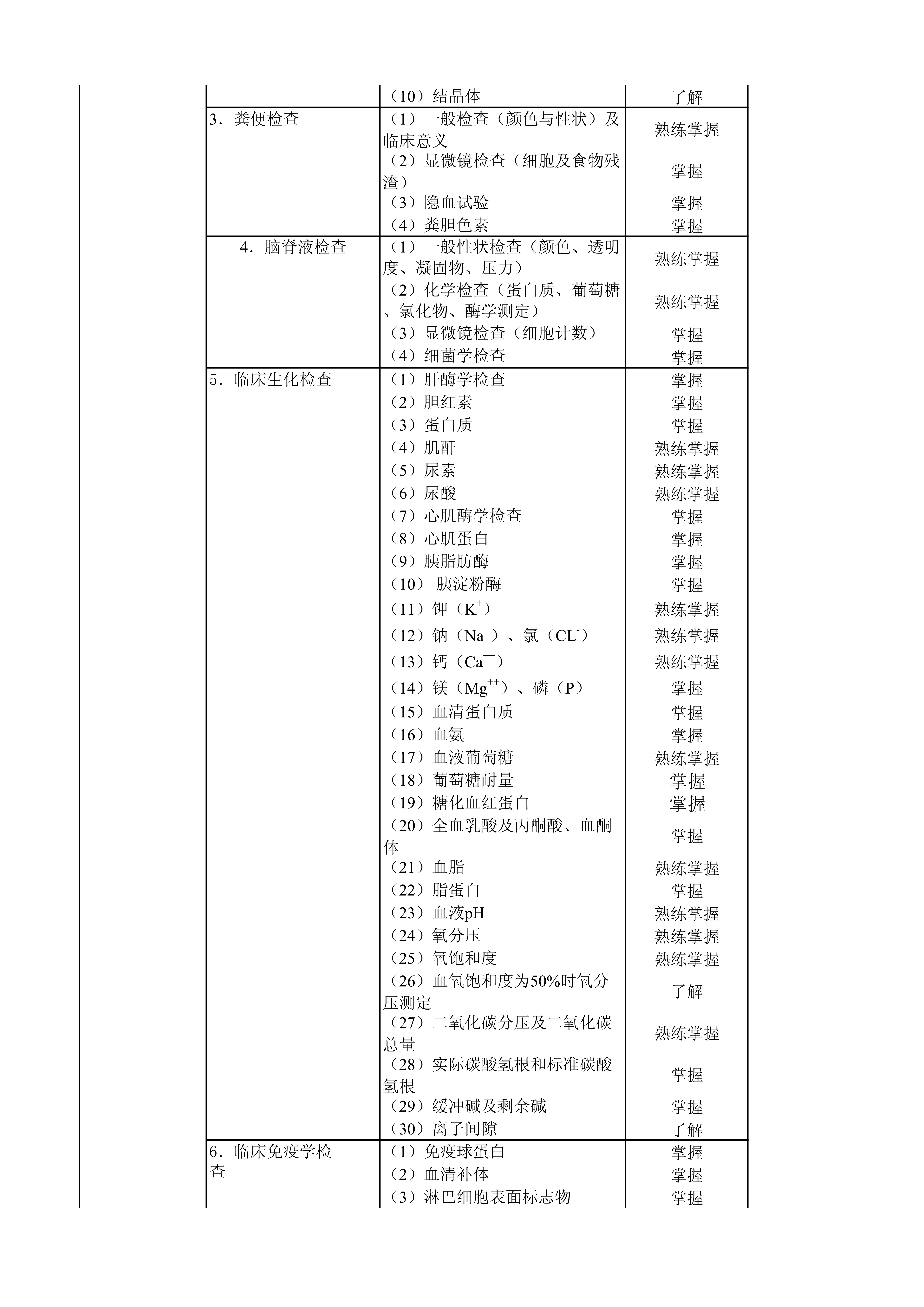 |  |  |  |  |
|---|---|---|---|
|  |  | （10）结晶体 | 了解 |
|  | 3．粪便检查 | （1）一般检查（颜色与性状）及临床意义 | 熟练掌握 |
|  |  | （2）显微镜检查（细胞及食物残渣） | 掌握 |
|  |  | （3）隐血试验 | 掌握 |
|  |  | （4）粪胆色素 | 掌握 |
|  | 4．脑脊液检查 | （1）一般性状检查（颜色、透明度、凝固物、压力） | 熟练掌握 |
|  |  | （2）化学检查（蛋白质、葡萄糖、氯化物、酶学测定） | 熟练掌握 |
|  |  | （3）显微镜检查（细胞计数） | 掌握 |
|  |  | （4）细菌学检查 | 掌握 |
|  | 5．临床生化检查 | （1）肝酶学检查 | 掌握 |
|  |  | （2）胆红素 | 掌握 |
|  |  | （3）蛋白质 | 掌握 |
|  |  | （4）肌酐 | 熟练掌握 |
|  |  | （5）尿素 | 熟练掌握 |
|  |  | （6）尿酸 | 熟练掌握 |
|  |  | （7）心肌酶学检查 | 掌握 |
|  |  | （8）心肌蛋白 | 掌握 |
|  |  | （9）胰脂肪酶 | 掌握 |
|  |  | （10） 胰淀粉酶 | 掌握 |
|  |  | （11）钾（$K^+$） | 熟练掌握 |
|  |  | （12）钠（$Na^+$）、氯（$CL^-$） | 熟练掌握 |
|  |  | （13）钙（$Ca^{++}$） | 熟练掌握 |
|  |  | （14）镁（$Mg^{++}$）、磷（P） | 掌握 |
|  |  | （15）血清蛋白质 | 掌握 |
|  |  | （16）血氨 | 掌握 |
|  |  | （17）血液葡萄糖 | 熟练掌握 |
|  |  | （18）葡萄糖耐量 | 掌握 |
|  |  | （19）糖化血红蛋白 | 掌握 |
|  |  | （20）全血乳酸及丙酮酸、血酮体 | 掌握 |
|  |  | （21）血脂 | 熟练掌握 |
|  |  | （22）脂蛋白 | 掌握 |
|  |  | （23）血液pH | 熟练掌握 |
|  |  | （24）氧分压 | 熟练掌握 |
|  |  | （25）氧饱和度 | 熟练掌握 |
|  |  | （26）血氧饱和度为50%时氧分压测定 | 了解 |
|  |  | （27）二氧化碳分压及二氧化碳总量 | 熟练掌握 |
|  |  | （28）实际碳酸氢根和标准碳酸氢根 | 掌握 |
|  |  | （29）缓冲碱及剩余碱 | 掌握 |
|  |  | （30）离子间隙 | 了解 |
|  | 6．临床免疫学检查 | （1）免疫球蛋白 | 掌握 |
|  |  | （2）血清补体 | 掌握 |
|  |  | （3）淋巴细胞表面标志物 | 掌握 |